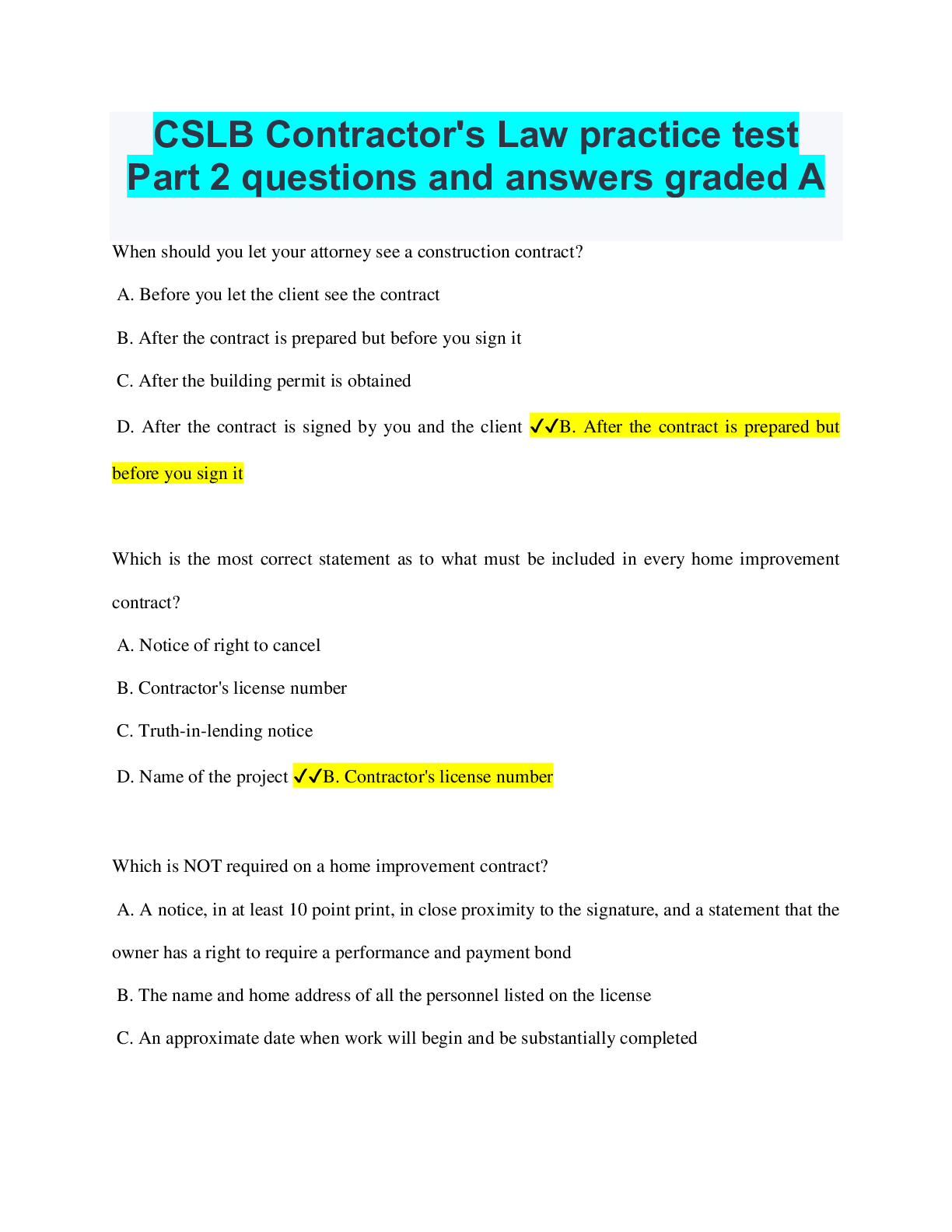 CSLB Contractor's Law practice test Part 2 questions and answers graded A

When should you let your attorney see a construction contract?

A. Before you let the client see the contract

B. After the contract is prepared but before you sign it

C. After the building permit is obtained

D. After the contract is signed by you and the client ✓✓B. After the contract is prepared but before you sign it

Which is the most correct statement as to what must be included in every home improvement contract?

A. Notice of right to cancel

B. Contractor's license number

C. Truth-in-lending notice

D. Name of the project ✓✓B. Contractor's license number

Which is NOT required on a home improvement contract?

A. A notice, in at least 10 point print, in close proximity to the signature, and a statement that the owner has a right to require a performance and payment bond

B. The name and home address of all the personnel listed on the license

C. An approximate date when work will begin and be substantially completed